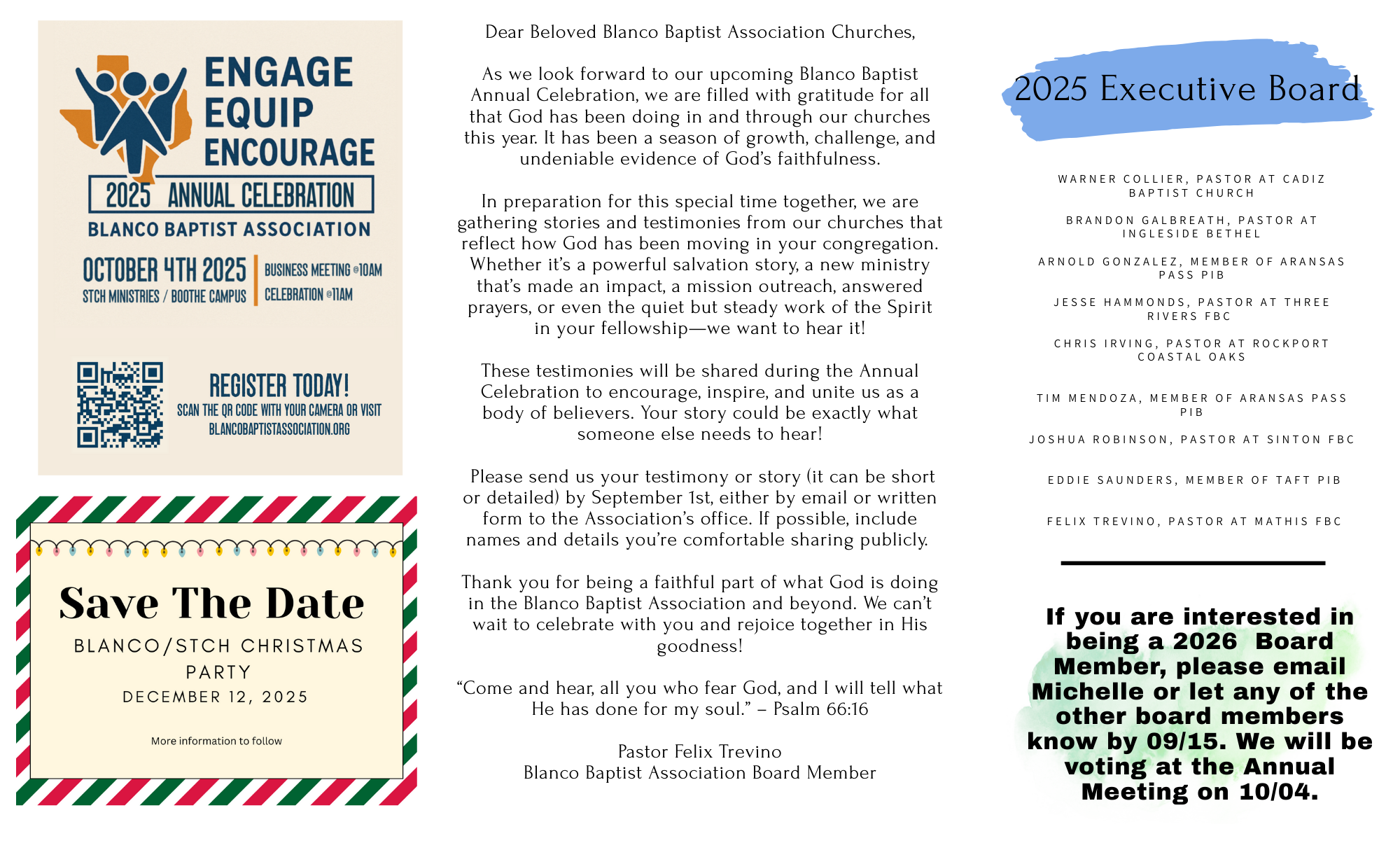 ENGAGE
EQUIP
ENCOURAGE
2025 ANNUAL CELEBRATION
BLANCO BAPTIST ASSOCIATION

OCTOBER 4TH 2025
STCH MINISTRIES / BOOTHE CAMPUS
BUSINESS MEETING @10AM
CELEBRATION @11AM

REGISTER TODAY!
SCAN THE QR CODE WITH YOUR CAMERA OR VISIT
BLANCOBAPTISTASSOCIATION.ORG

Save The Date
BLANCO/STCH CHRISTMAS PARTY
DECEMBER 12, 2025
More information to follow

Dear Beloved Blanco Baptist Association Churches,

As we look forward to our upcoming Blanco Baptist Annual Celebration, we are filled with gratitude for all that God has been doing in and through our churches this year. It has been a season of growth, challenge, and undeniable evidence of God's faithfulness.

In preparation for this special time together, we are gathering stories and testimonies from our churches that reflect how God has been moving in your congregation. Whether it's a powerful salvation story, a new ministry that's made an impact, a mission outreach, answered prayers, or even the quiet but steady work of the Spirit in your fellowship—we want to hear it!

These testimonies will be shared during the Annual Celebration to encourage, inspire, and unite us as a body of believers. Your story could be exactly what someone else needs to hear!

Please send us your testimony or story (it can be short or detailed) by September 1st, either by email or written form to the Association's office. If possible, include names and details you're comfortable sharing publicly.

Thank you for being a faithful part of what God is doing in the Blanco Baptist Association and beyond. We can't wait to celebrate with you and rejoice together in His goodness!

"Come and hear, all you who fear God, and I will tell what He has done for my soul." – Psalm 66:16

Pastor Felix Trevino
Blanco Baptist Association Board Member

2025 Executive Board

WARNER COLLIER, PASTOR AT CADIZ BAPTIST CHURCH

BRANDON GALBREATH, PASTOR AT INGLESIDE BETHEL

ARNOLD GONZALEZ, MEMBER OF ARANSAS PASS PIB

JESSE HAMMONDS, PASTOR AT THREE RIVERS FBC

CHRIS IRVING, PASTOR AT ROCKPORT COASTAL OAKS

TIM MENDOZA, MEMBER OF ARANSAS PASS PIB

JOSHUA ROBINSON, PASTOR AT SINTON FBC

EDDIE SAUNDERS, MEMBER OF TAFT PIB

FELIX TREVINO, PASTOR AT MATHIS FBC

If you are interested in being a 2026 Board Member, please email Michelle or let any of the other board members know by 09/15. We will be voting at the Annual Meeting on 10/04.